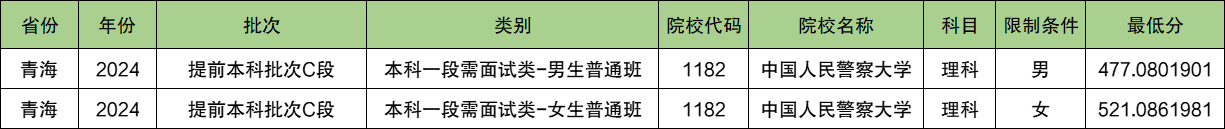 | 省份 | 年份 | 批次 | 类别 | 院校代码 | 院校名称 | 科目 | 限制条件 | 最低分 |
|---|---|---|---|---|---|---|---|---|
| 青海 | 2024 | 提前本科批次C段 | 本科一段需面试类-男生普通班 | 1182 | 中国人民警察大学 | 理科 | 男 | 477.0801901 |
| 青海 | 2024 | 提前本科批次C段 | 本科一段需面试类-女生普通班 | 1182 | 中国人民警察大学 | 理科 | 女 | 521.0861981 |